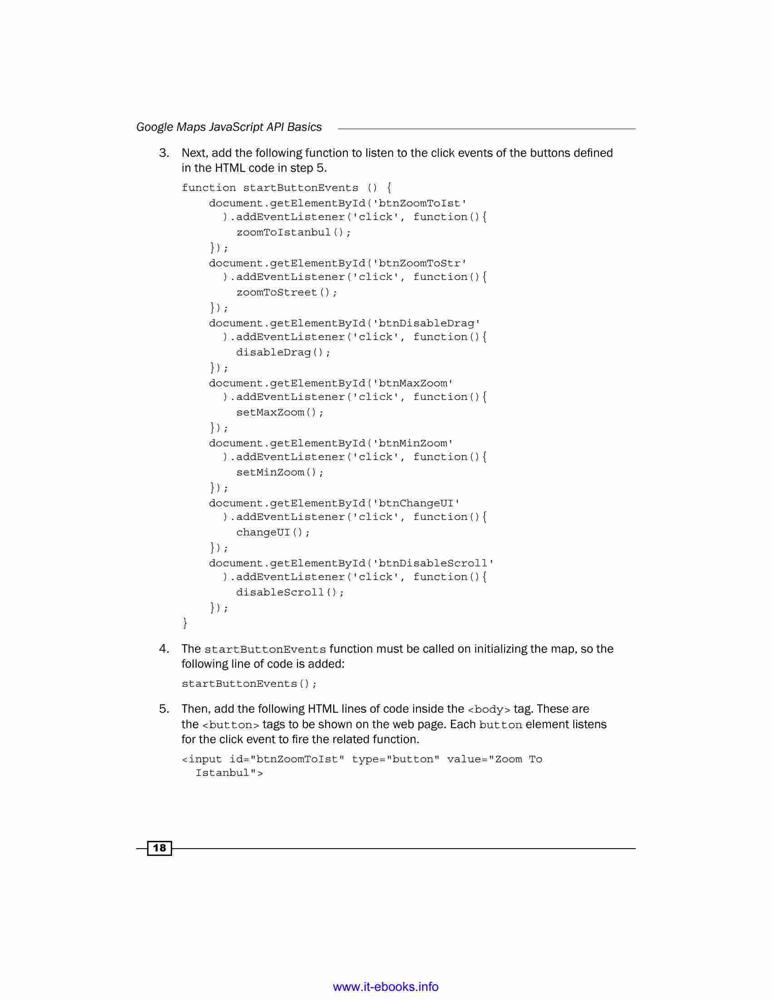 Google Maps JavaScript API Basics

3. Next, add the following function to listen to the click events of the buttons defined in the HTML code in step 5.

function startButtonEvents () {
    document.getElementById('btnZoomToIst'
      ).addEventListener('click', function(){
        zoomToIstanbul();
    });
    document.getElementById('btnZoomToStr'
      ).addEventListener('click', function(){
        zoomToStreet();
    });
    document.getElementById('btnDisableDrag'
      ).addEventListener('click', function(){
        disableDrag();
    });
    document.getElementById('btnMaxZoom'
      ).addEventListener('click', function(){
        setMaxZoom();
    });
    document.getElementById('btnMinZoom'
      ).addEventListener('click', function(){
        setMinZoom();
    });
    document.getElementById('btnChangeUI'
      ).addEventListener('click', function(){
        changeUI();
    });
    document.getElementById('btnDisableScroll'
      ).addEventListener('click', function(){
        disableScroll();
    });
}

4. The startButtonEvents function must be called on initializing the map, so the following line of code is added:

startButtonEvents();

5. Then, add the following HTML lines of code inside the <body> tag. These are the <button> tags to be shown on the web page. Each button element listens for the click event to fire the related function.

<input id="btnZoomToIst" type="button" value="Zoom To
  Istanbul">

18

www.it-ebooks.info